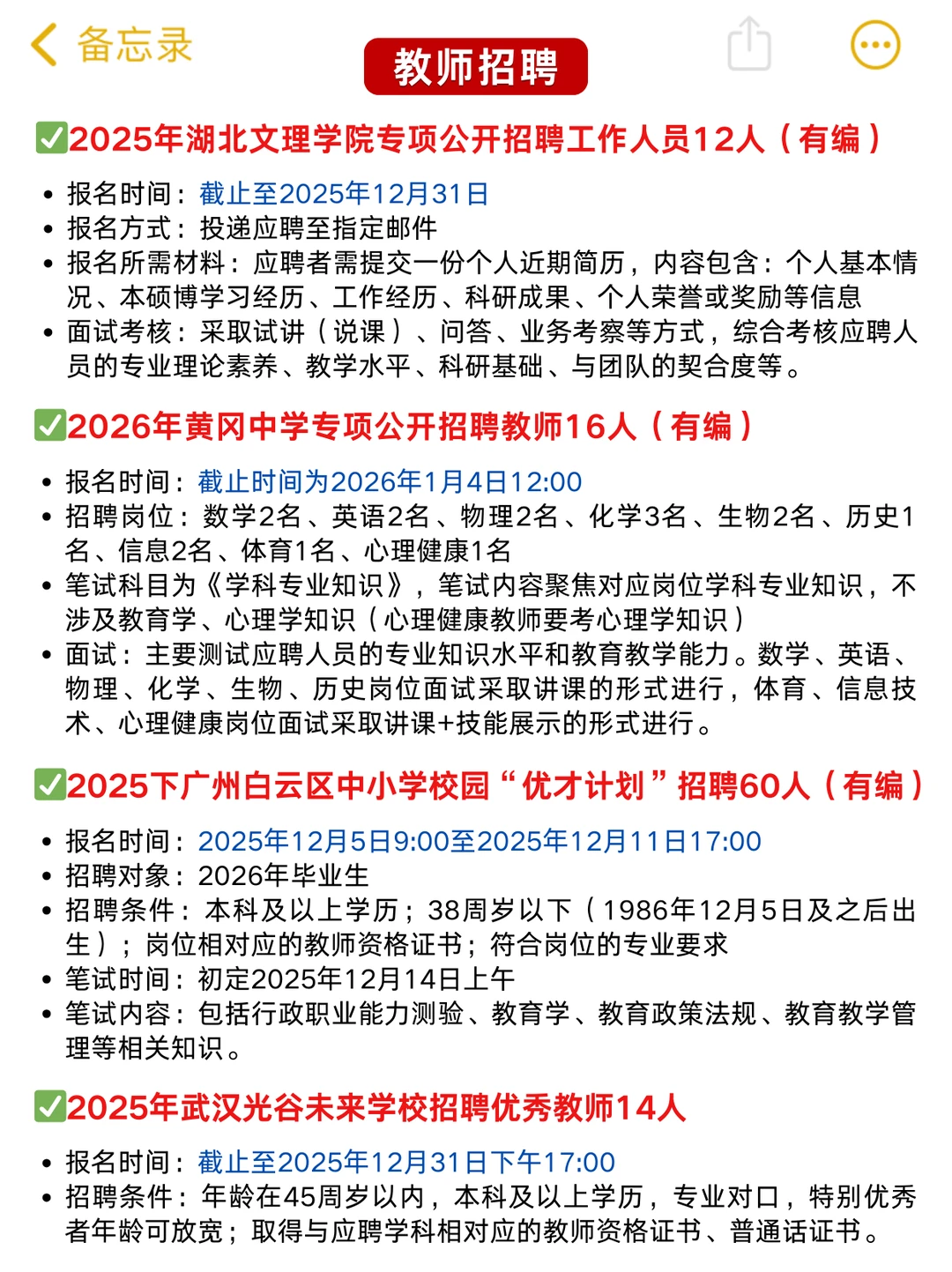 备忘录

教师招聘

✅2025年湖北文理学院专项公开招聘工作人员12人（有编）

• 报名时间：截止至2025年12月31日
• 报名方式：投递应聘至指定邮件
• 报名所需材料：应聘者需提交一份个人近期简历，内容包含：个人基本情况、本硕博学习经历、工作经历、科研成果、个人荣誉或奖励等信息
• 面试考核：采取试讲（说课）、问答、业务考察等方式，综合考核应聘人员的专业理论素养、教学水平、科研基础、与团队的契合度等。

✅2026年黄冈中学专项公开招聘教师16人（有编）

• 报名时间：截止时间为2026年1月4日12:00
• 招聘岗位：数学2名、英语2名、物理2名、化学3名、生物2名、历史1名、信息2名、体育1名、心理健康1名
• 笔试科目为《学科专业知识》，笔试内容聚焦对应岗位学科专业知识，不涉及教育学、心理学知识（心理健康教师要考心理学知识）
• 面试：主要测试应聘人员的专业知识水平和教育教学能力。数学、英语、物理、化学、生物、历史岗位面试采取讲课的形式进行，体育、信息技术、心理健康岗位面试采取讲课+技能展示的形式进行。

✅2025下广州白云区中小学校园“优才计划”招聘60人（有编）

• 报名时间：2025年12月5日9:00至2025年12月11日17:00
• 招聘对象：2026年毕业生
• 招聘条件：本科及以上学历；38周岁以下（1986年12月5日及之后出生）；岗位相对应的教师资格证书；符合岗位的专业要求
• 笔试时间：初定2025年12月14日上午
• 笔试内容：包括行政职业能力测验、教育学、教育政策法规、教育教学管理等相关知识。

✅2025年武汉光谷未来学校招聘优秀教师14人

• 报名时间：截止至2025年12月31日下午17:00
• 招聘条件：年龄在45周岁以内，本科及以上学历，专业对口，特别优秀者年龄可放宽；取得与应聘学科相对应的教师资格证书、普通话证书。